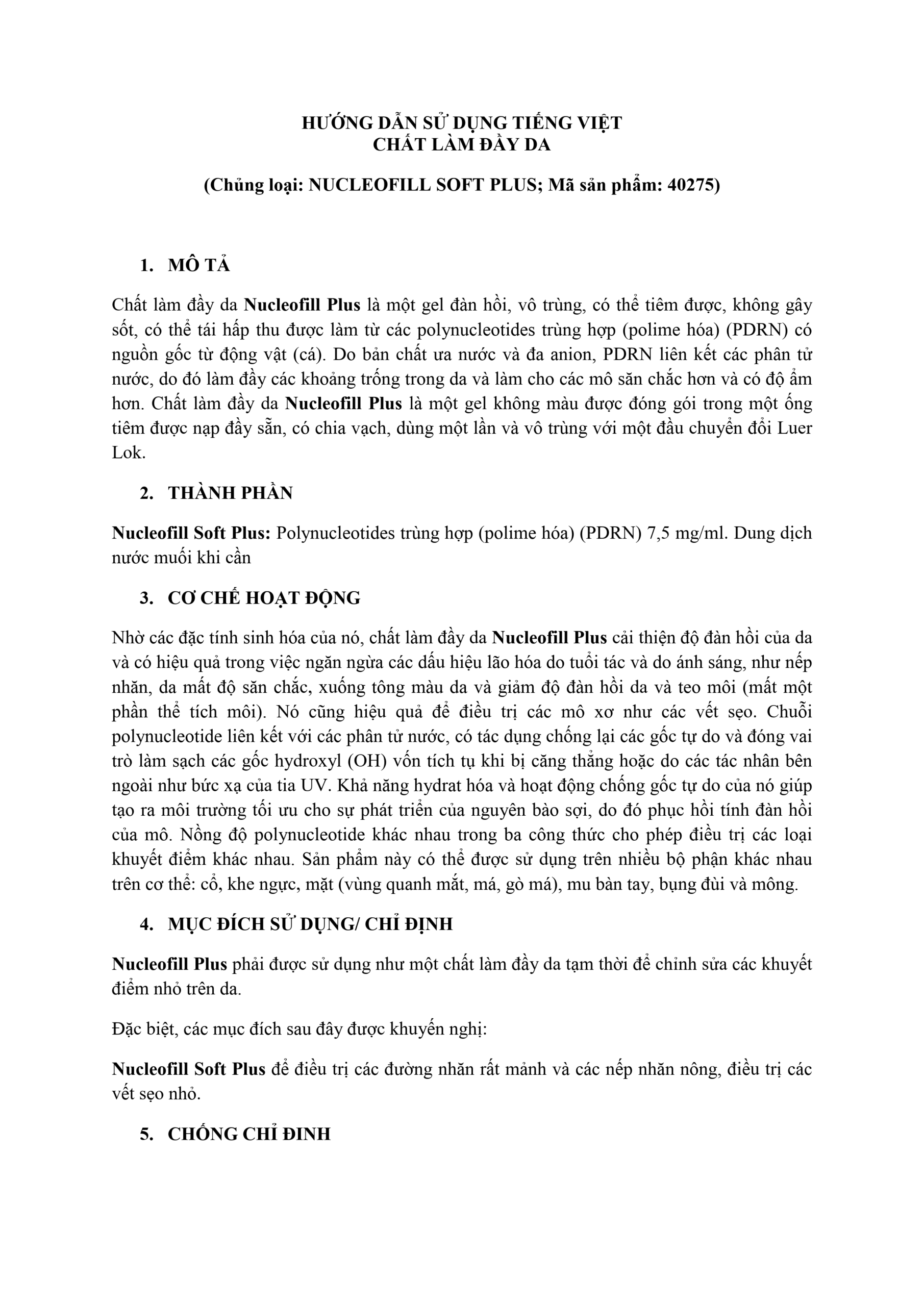 HƯỚNG DẪN SỬ DỤNG TIẾNG VIỆT
CHẤT LÀM ĐẦY DA

(Chủng loại: NUCLEOFILL SOFT PLUS; Mã sản phẩm: 40275)

1. MÔ TẢ

Chất làm đầy da Nucleofill Plus là một gel đàn hồi, vô trùng, có thể tiêm được, không gây sốt, có thể tái hấp thu được làm từ các polynucleotides trùng hợp (polime hóa) (PDRN) có nguồn gốc từ động vật (cá). Do bản chất ưa nước và đa anion, PDRN liên kết các phân tử nước, do đó làm đầy các khoảng trống trong da và làm cho các mô săn chắc hơn và có độ ẩm hơn. Chất làm đầy da Nucleofill Plus là một gel không màu được đóng gói trong một ống tiêm được nạp đầy sẵn, có chia vạch, dùng một lần và vô trùng với một đầu chuyển đổi Luer Lok.

2. THÀNH PHẦN

Nucleofill Soft Plus: Polynucleotides trùng hợp (polime hóa) (PDRN) 7,5 mg/ml. Dung dịch nước muối khi cần

3. CƠ CHẾ HOẠT ĐỘNG

Nhờ các đặc tính sinh hóa của nó, chất làm đầy da Nucleofill Plus cải thiện độ đàn hồi của da và có hiệu quả trong việc ngăn ngừa các dấu hiệu lão hóa do tuổi tác và do ánh sáng, như nếp nhăn, da mất độ săn chắc, xuống tông màu da và giảm độ đàn hồi da và teo môi (mất một phần thể tích môi). Nó cũng hiệu quả để điều trị các mô xơ như các vết sẹo. Chuỗi polynucleotide liên kết với các phân tử nước, có tác dụng chống lại các gốc tự do và đóng vai trò làm sạch các gốc hydroxyl (OH) vốn tích tụ khi bị căng thẳng hoặc do các tác nhân bên ngoài như bức xạ của tia UV. Khả năng hydrat hóa và hoạt động chống gốc tự do của nó giúp tạo ra môi trường tối ưu cho sự phát triển của nguyên bào sợi, do đó phục hồi tính đàn hồi của mô. Nồng độ polynucleotide khác nhau trong ba công thức cho phép điều trị các loại khuyết điểm khác nhau. Sản phẩm này có thể được sử dụng trên nhiều bộ phận khác nhau trên cơ thể: cổ, khe ngực, mặt (vùng quanh mắt, má, gò má), mu bàn tay, bụng đùi và mông.

4. MỤC ĐÍCH SỬ DỤNG/ CHỈ ĐỊNH

Nucleofill Plus phải được sử dụng như một chất làm đầy da tạm thời để chỉnh sửa các khuyết điểm nhỏ trên da.

Đặc biệt, các mục đích sau đây được khuyến nghị:

Nucleofill Soft Plus để điều trị các đường nhăn rất mảnh và các nếp nhăn nông, điều trị các vết sẹo nhỏ.

5. CHỐNG CHỈ ĐINH